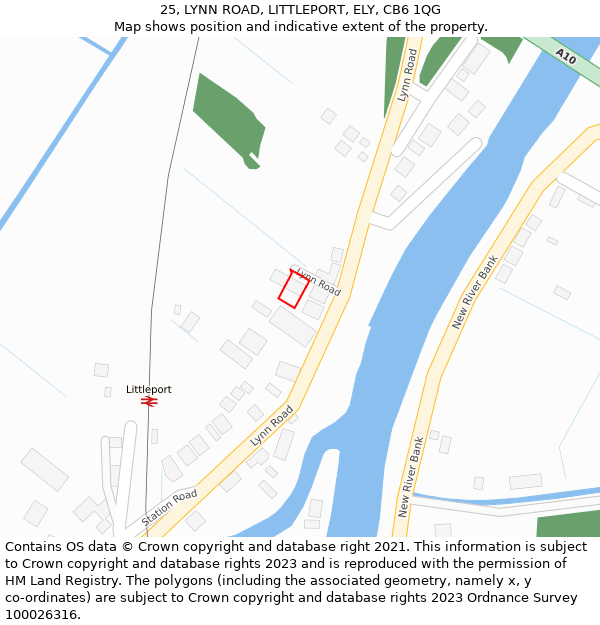 25, LYNN ROAD, LITTLEPORT, ELY, CB6 1QG
Map shows position and indicative extent of the property.

A10
Lynn Road
Lynn Road
New River Bank
Littleport
Lynn Road
New River Bank
Station Road

Contains OS data © Crown copyright and database right 2021. This information is subject to Crown copyright and database rights 2023 and is reproduced with the permission of HM Land Registry. The polygons (including the associated geometry, namely x, y co-ordinates) are subject to Crown copyright and database rights 2023 Ordnance Survey 100026316.